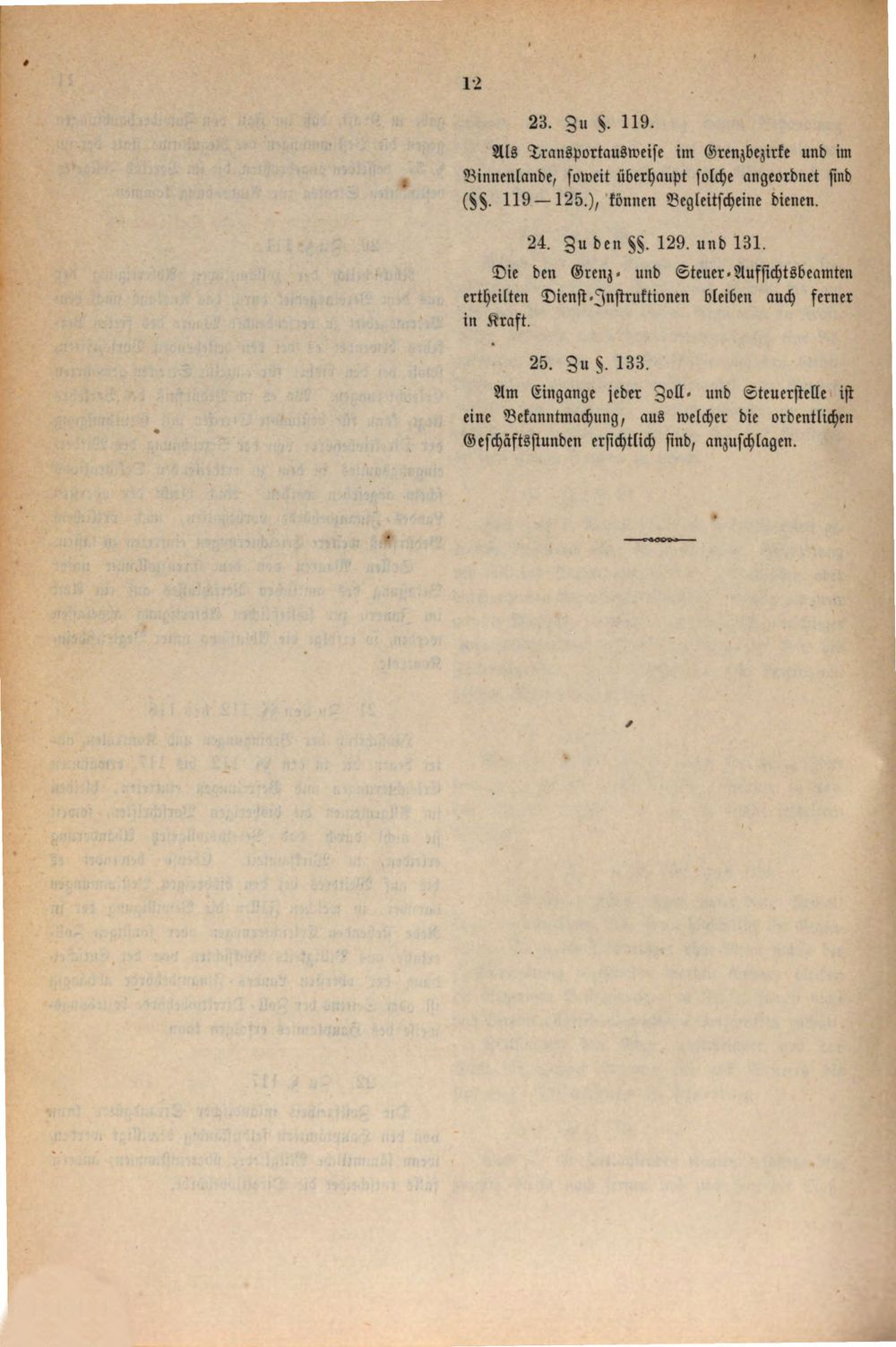 12

23. Zu §. 119.

Als Transportausweise im Grenzbezirke und im Binnenlande, soweit überhaupt solche angeordnet sind (§§. 119—125.), können Begleitscheine dienen.

24. Zu den §§. 129. und 131.

Die den Grenz- und Steuer-Aufsichtsbeamten ertheilten Dienst-Instruktionen bleiben auch ferner in Kraft.

25. Zu §. 133.

Am Eingange jeder Zoll- und Steuerstelle ist eine Bekanntmachung, aus welcher die ordentlichen Geschäftsstunden ersichtlich sind, anzuschlagen.